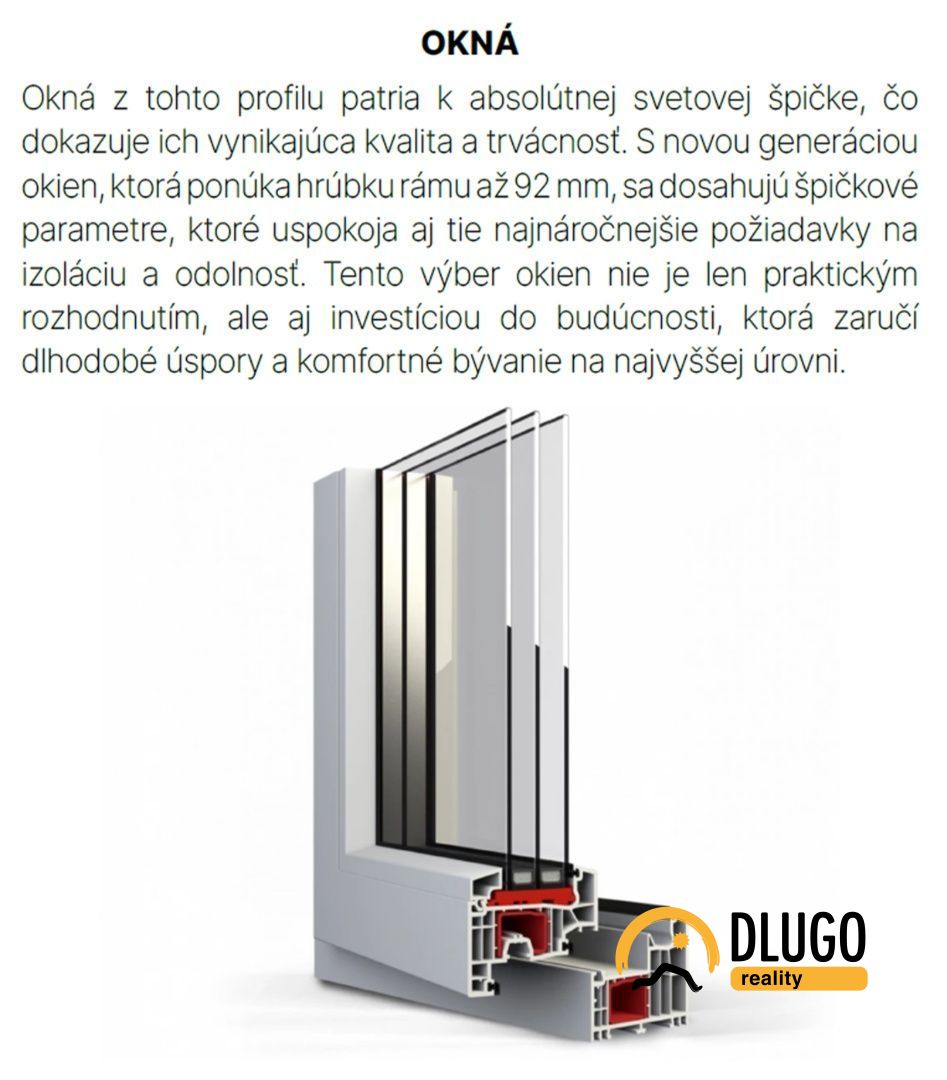 OKNÁ

Okná z tohto profilu patria k absolútnej svetovej špičke, čo dokazuje ich vynikajúca kvalita a trvácnosť. S novou generáciou okien, ktorá ponúka hrúbku rámu až 92 mm, sa dosahujú špičkové parametre, ktoré uspokoja aj tie najnáročnejšie požiadavky na izoláciu a odolnosť. Tento výber okien nie je len praktickým rozhodnutím, ale aj investíciou do budúcnosti, ktorá zaručí dlhodobé úspory a komfortné bývanie na najvyššej úrovni.

DLUGO
reality